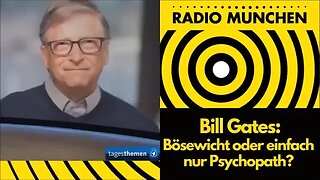 RADIO MUNCHEN

tagesthemen

Bill Gates: Bösewicht oder einfach nur Psychopath?